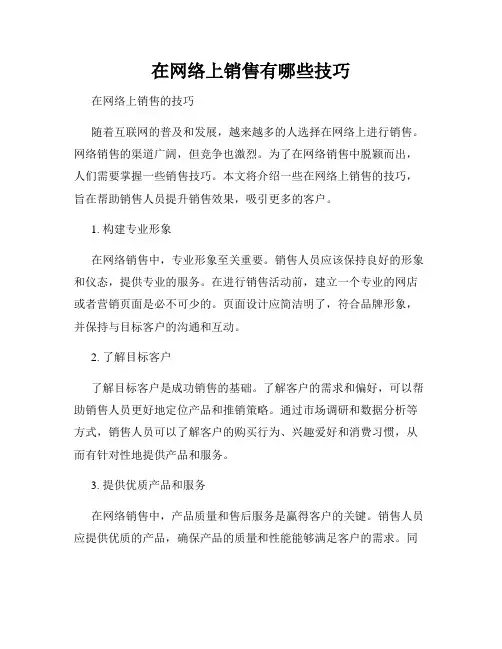 在网络上销售有哪些技巧

在网络上销售的技巧

随着互联网的普及和发展，越来越多的人选择在网络上进行销售。网络销售的渠道广阔，但竞争也激烈。为了在网络销售中脱颖而出，人们需要掌握一些销售技巧。本文将介绍一些在网络上销售的技巧，旨在帮助销售人员提升销售效果，吸引更多的客户。

1. 构建专业形象

在网络销售中，专业形象至关重要。销售人员应该保持良好的形象和仪态，提供专业的服务。在进行销售活动前，建立一个专业的网店或者营销页面是必不可少的。页面设计应简洁明了，符合品牌形象，并保持与目标客户的沟通和互动。

2. 了解目标客户

了解目标客户是成功销售的基础。了解客户的需求和偏好，可以帮助销售人员更好地定位产品和推销策略。通过市场调研和数据分析等方式，销售人员可以了解客户的购买行为、兴趣爱好和消费习惯，从而有针对性地提供产品和服务。

3. 提供优质产品和服务

在网络销售中，产品质量和售后服务是赢得客户的关键。销售人员应提供优质的产品，确保产品的质量和性能能够满足客户的需求。同